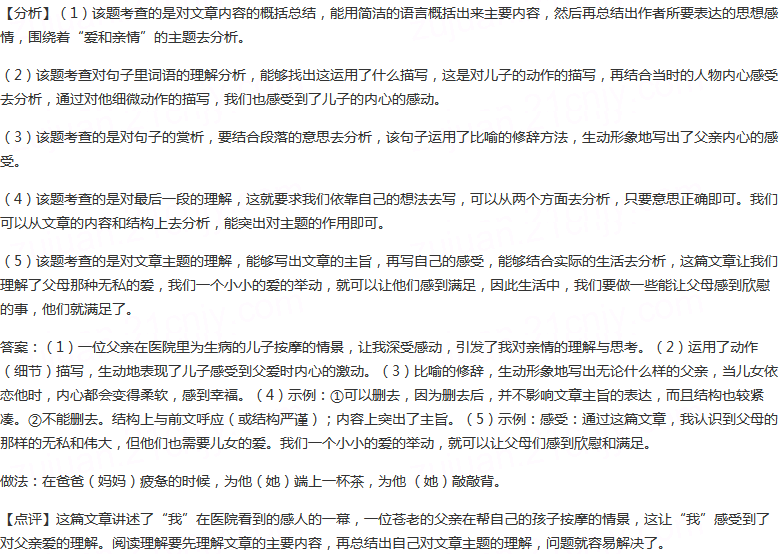 【分析】（1）该题考查的是对文章内容的概括总结，能用简洁的语言概括出来主要内容，然后再总结出作者所要表达的思想感情，围绕着“爱和亲情”的主题去分析。

（2）该题考查对句子里词语的理解分析，能够找出这运用了什么描写，这是对儿子的动作的描写，再结合当时的人物内心感受去分析，通过对他细微动作的描写，我们也感受到了儿子的内心的感动。

（3）该题考查的是对句子的赏析，要结合段落的意思去分析，该句子运用了比喻的修辞方法，生动形象地写出了父亲内心的感受。

（4）该题考查的是对最后一段的理解，这就要求我们依靠自己的想法去写，可以从两个方面去分析，只要意思正确即可。我们可以从文章的内容和结构上去分析，能突出对主题的作用即可。

（5）该题考查的是对文章主题的理解，能够写出文章的主旨，再写自己的感受，能够结合实际的生活去分析，这篇文章让我们理解了父母那种无私的爱，我们一个小小的爱的举动，就可以让他们感到满足，因此生活中，我们要做一些能让父母感到欣慰的事，他们就满足了。

答案：（1）一位父亲在医院里为生病的儿子按摩的情景，让我深受感动，引发了我对亲情的理解与思考。（2）运用了动作（细节）描写，生动地表现了儿子感受到父爱时内心的激动。（3）比喻的修辞，生动形象地写出无论什么样的父亲，当儿女依恋他时，内心都会变得柔软，感到幸福。（4）示例：①可以删去，因为删去后，并不影响文章主旨的表达，而且结构也较紧凑。②不能删去。结构上与前文呼应（或结构严谨）；内容上突出了主旨。（5）示例：感受：通过这篇文章，我认识到父母的那样的无私和伟大，但他们也需要儿女的爱。我们一个小小的爱的举动，就可以让父母们感到欣慰和满足。

做法：在爸爸（妈妈）疲惫的时候，为他（她）端上一杯茶，为他（她）敲敲背。

【点评】这篇文章讲述了“我”在医院看到的感人的一幕，一位苍老的父亲在帮自己的孩子按摩的情景，这让“我”感受到了对父亲爱的理解。阅读理解要先理解文章的主要内容，再总结出自己对文章主题的理解，问题就容易解决了。